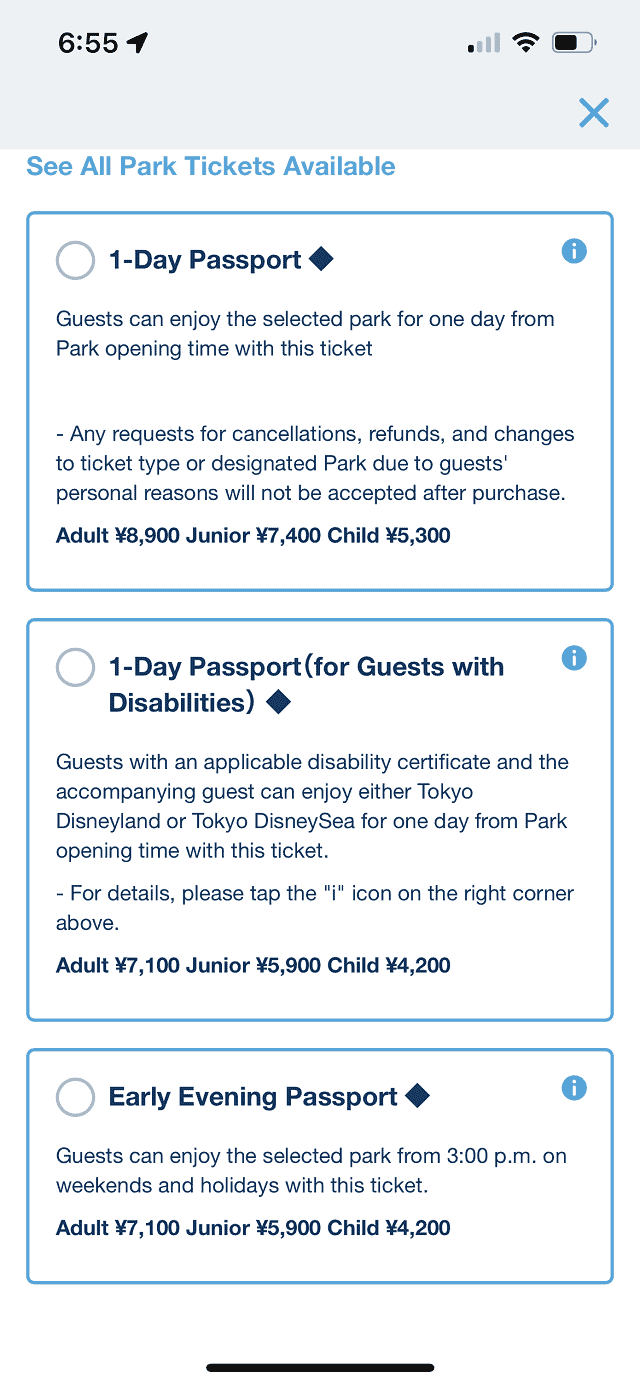 6:55

See All Park Tickets Available

1-Day Passport ◆

Guests can enjoy the selected park for one day from Park opening time with this ticket

- Any requests for cancellations, refunds, and changes to ticket type or designated Park due to guests' personal reasons will not be accepted after purchase.

Adult ¥8,900 Junior ¥7,400 Child ¥5,300

1-Day Passport(for Guests with Disabilities) ◆

Guests with an applicable disability certificate and the accompanying guest can enjoy either Tokyo Disneyland or Tokyo DisneySea for one day from Park opening time with this ticket.

- For details, please tap the "i" icon on the right corner above.

Adult ¥7,100 Junior ¥5,900 Child ¥4,200

Early Evening Passport ◆

Guests can enjoy the selected park from 3:00 p.m. on weekends and holidays with this ticket.

Adult ¥7,100 Junior ¥5,900 Child ¥4,200